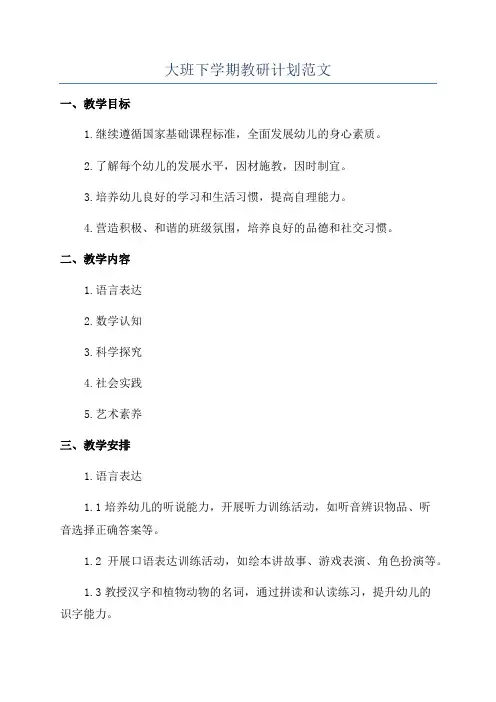 大班下学期教研计划范文

一、教学目标

1.继续遵循国家基础课程标准，全面发展幼儿的身心素质。

2.了解每个幼儿的发展水平，因材施教，因时制宜。

3.培养幼儿良好的学习和生活习惯，提高自理能力。

4.营造积极、和谐的班级氛围，培养良好的品德和社交习惯。

二、教学内容

1.语言表达

2.数学认知

3.科学探究

4.社会实践

5.艺术素养

三、教学安排

1.语言表达

1.1 培养幼儿的听说能力，开展听力训练活动，如听音辨识物品、听音选择正确答案等。

1.2 开展口语表达训练活动，如绘本讲故事、游戏表演、角色扮演等。

1.3 教授汉字和植物动物的名词，通过拼读和认读练习，提升幼儿的识字能力。